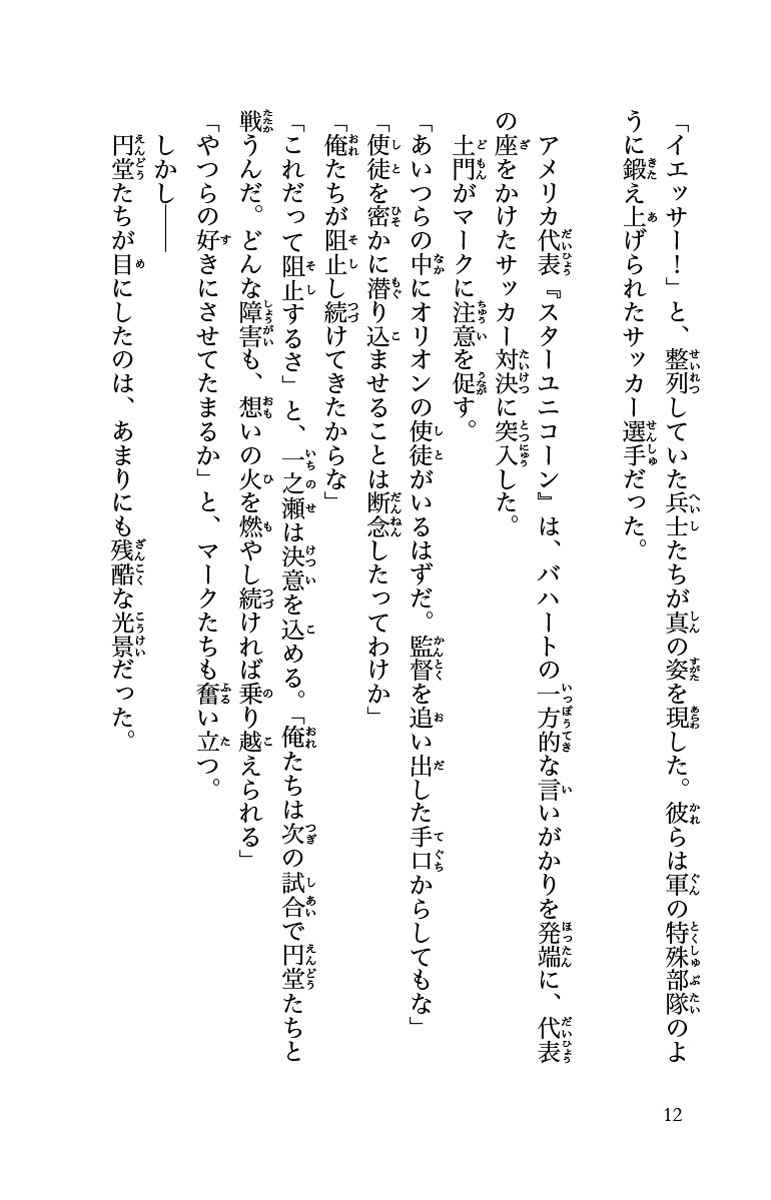 「イエッサー！」と、整列していた兵士たちが真の姿を現した。彼らは軍の特殊部隊のように鍛え上げられたサッカー選手だった。

アメリカ代表『スターユニコーン』は、バハートの一方的な言いがかりを発端に、代表の座をかけたサッカー対決に突入した。

土門がマークに注意を促す。

「あいつらの中にオリオンの使徒がいるはずだ。監督を追い出した手口からしてもな」

「使徒を密かに潜り込ませることは断念したってわけか」

「俺たちが阻止し続けてきたからな」

「これだって阻止するさ」と、一之瀬は決意を込める。「俺たちは次の試合で円堂たちと戦うんだ。どんな障害も、想いの火を燃やし続ければ乗り越えられる」

「やつらの好きにさせてたまるか」と、マークたちも奮い立つ。

しかし――

円堂たちが目にしたのは、あまりにも残酷な光景だった。

12